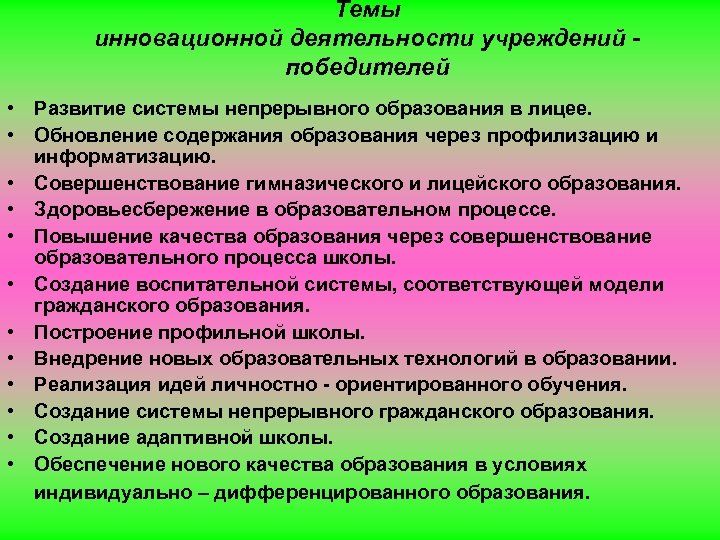 Темы
инновационной деятельности учреждений - победителей

• Развитие системы непрерывного образования в лицее.
• Обновление содержания образования через профилизацию и информатизацию.
• Совершенствование гимназического и лицейского образования.
• Здоровьесбережение в образовательном процессе.
• Повышение качества образования через совершенствование образовательного процесса школы.
• Создание воспитательной системы, соответствующей модели гражданского образования.
• Построение профильной школы.
• Внедрение новых образовательных технологий в образовании.
• Реализация идей личностно - ориентированного обучения.
• Создание системы непрерывного гражданского образования.
• Создание адаптивной школы.
• Обеспечение нового качества образования в условиях индивидуально – дифференцированного образования.